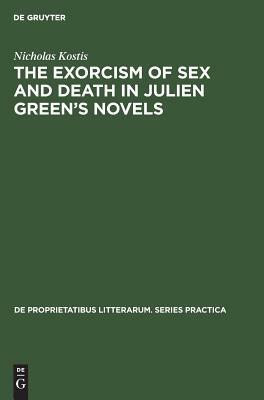 DE GRUYTER

Nicholas Kostis

THE EXORCISM OF SEX AND DEATH IN JULIEN GREEN'S NOVELS

DE PROPRIETATIBUS LITTERARUM. SERIES PRACTICA

DE
G